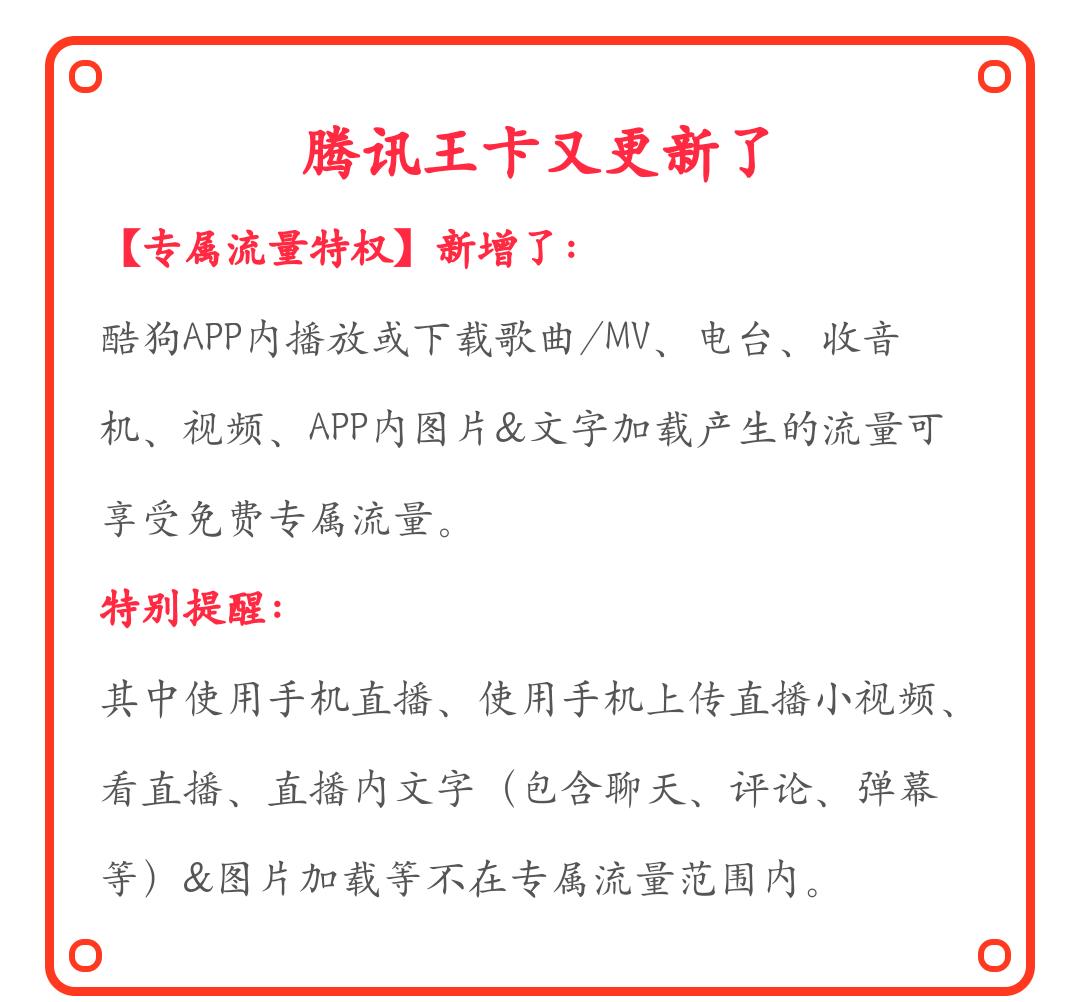 腾讯王卡又更新了

【专属流量特权】新增了：

酷狗APP内播放或下载歌曲/MV、电台、收音机、视频、APP内图片&文字加载产生的流量可享受免费专属流量。

特别提醒：

其中使用手机直播、使用手机上传直播小视频、看直播、直播内文字（包含聊天、评论、弹幕等）&图片加载等不在专属流量范围内。